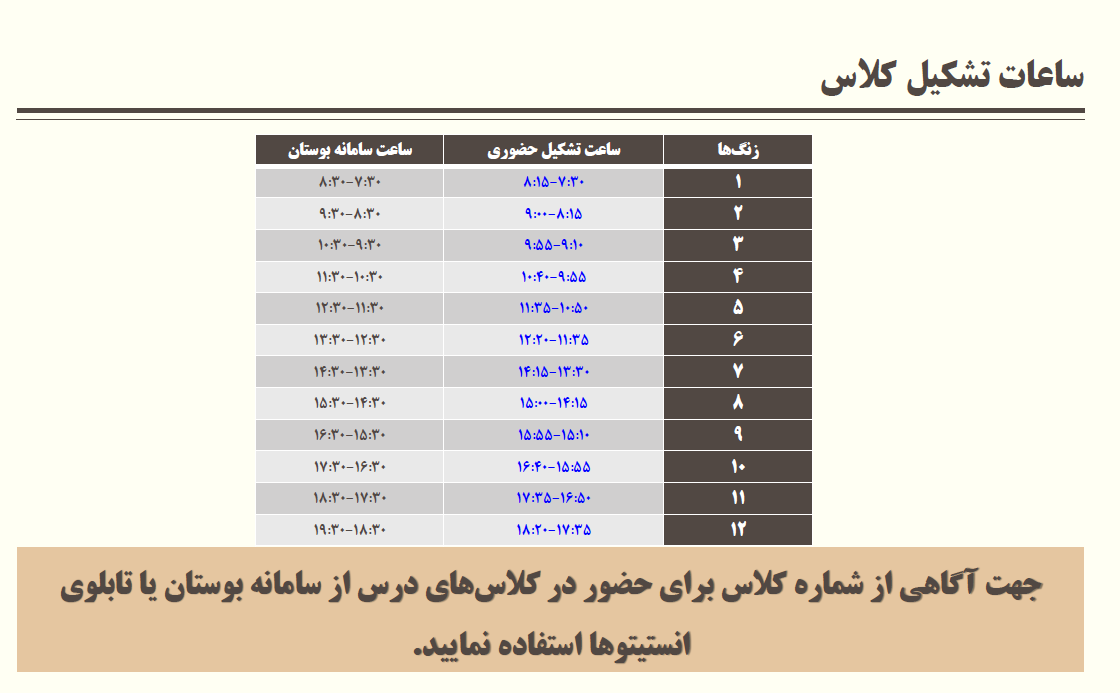 ساعات تشکیل کلاس

| زنگ‌ها | ساعت تشکیل حضوری | ساعت سامانه بوستان |
|---|---|---|
| ۱ | ۷:۳۰-۸:۱۵ | ۷:۳۰-۸:۳۰ |
| ۲ | ۸:۱۵-۹:۰۰ | ۸:۳۰-۹:۳۰ |
| ۳ | ۹:۱۰-۹:۵۵ | ۹:۳۰-۱۰:۳۰ |
| ۴ | ۹:۵۵-۱۰:۴۰ | ۱۰:۳۰-۱۱:۳۰ |
| ۵ | ۱۰:۵۰-۱۱:۳۵ | ۱۱:۳۰-۱۲:۳۰ |
| ۶ | ۱۱:۳۵-۱۲:۲۰ | ۱۲:۳۰-۱۳:۳۰ |
| ۷ | ۱۳:۳۰-۱۴:۱۵ | ۱۳:۳۰-۱۴:۳۰ |
| ۸ | ۱۴:۱۵-۱۵:۰۰ | ۱۴:۳۰-۱۵:۳۰ |
| ۹ | ۱۵:۱۰-۱۵:۵۵ | ۱۵:۳۰-۱۶:۳۰ |
| ۱۰ | ۱۵:۵۵-۱۶:۴۰ | ۱۶:۳۰-۱۷:۳۰ |
| ۱۱ | ۱۶:۵۰-۱۷:۳۵ | ۱۷:۳۰-۱۸:۳۰ |
| ۱۲ | ۱۷:۳۵-۱۸:۲۰ | ۱۸:۳۰-۱۹:۳۰ |

جهت آگاهی از شماره کلاس برای حضور در کلاس‌های درس از سامانه بوستان یا تابلوی انستیتوها استفاده نمایید.